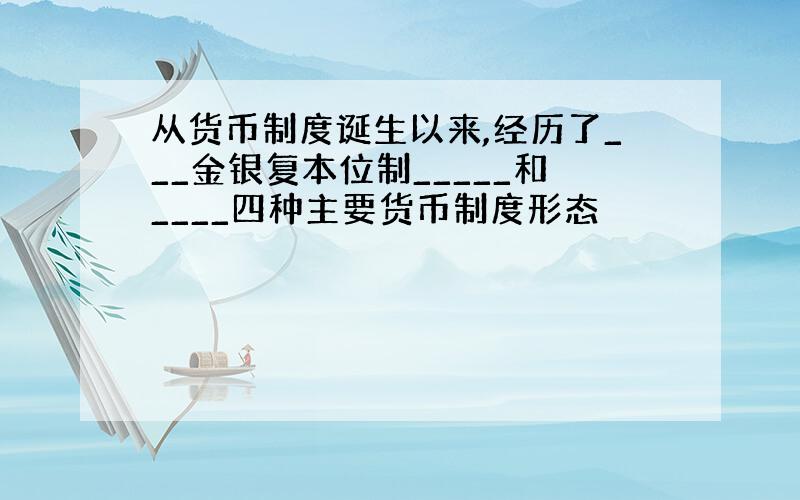 从货币制度诞生以来,经历了___金银复本位制_____和____四种主要货币制度形态